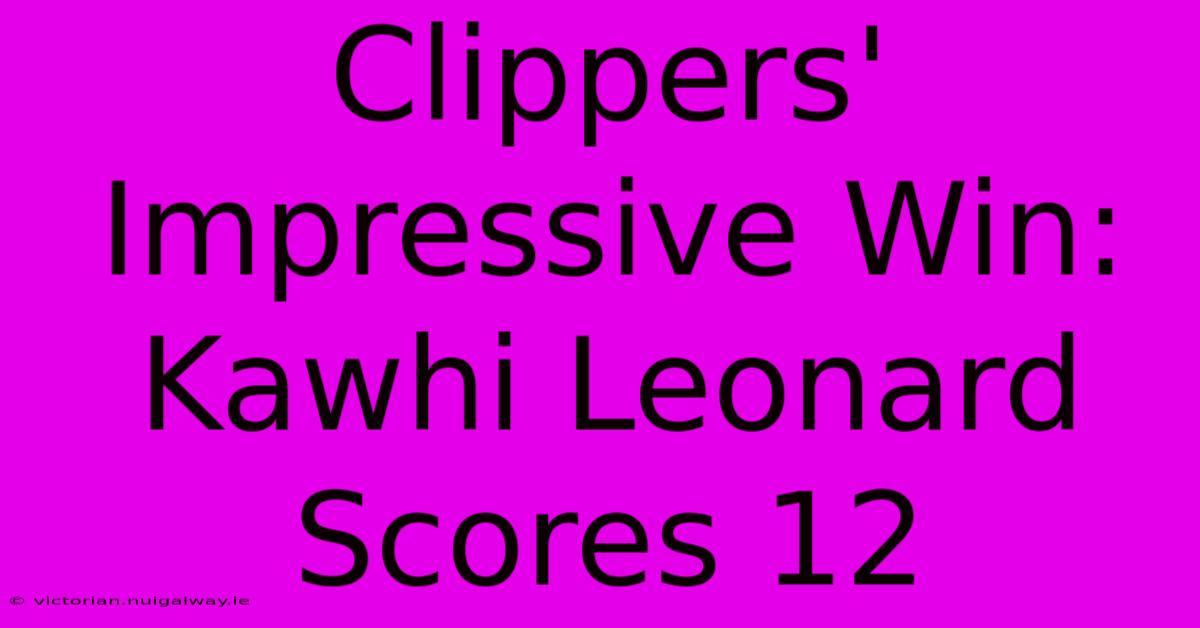 Clippers' Impressive Win: Kawhi Leonard Scores 12

© victorian.nuigalway.ie